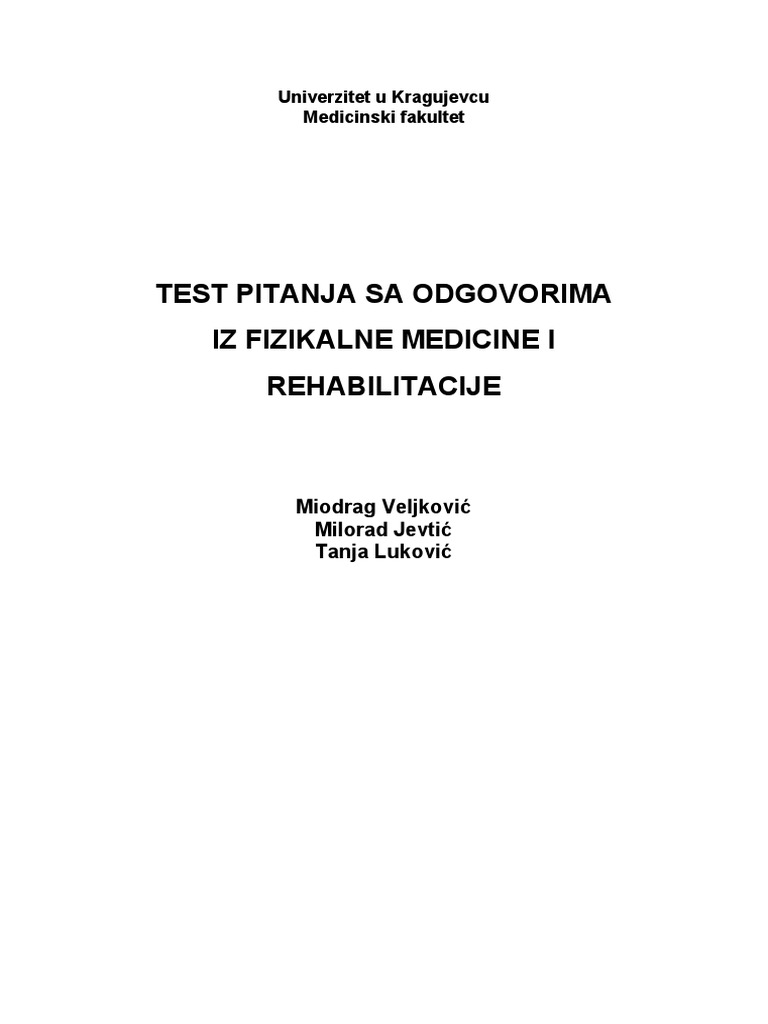 Univerzitet u Kragujevcu
Medicinski fakultet

TEST PITANJA SA ODGOVORIMA
IZ FIZIKALNE MEDICINE I
REHABILITACIJE

Miodrag Veljković
Milorad Jevtić
Tanja Luković